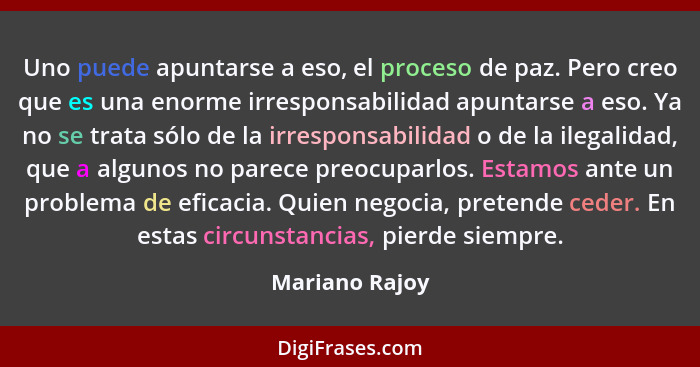 Uno puede apuntarse a eso, el proceso de paz. Pero creo que es una enorme irresponsabilidad apuntarse a eso. Ya no se trata sólo de la irresponsabilidad o de la ilegalidad, que a algunos no parece preocuparlos. Estamos ante un problema de eficacia. Quien negocia, pretende ceder. En estas circunstancias, pierde siempre.

Mariano Rajoy

DigiFrases.com